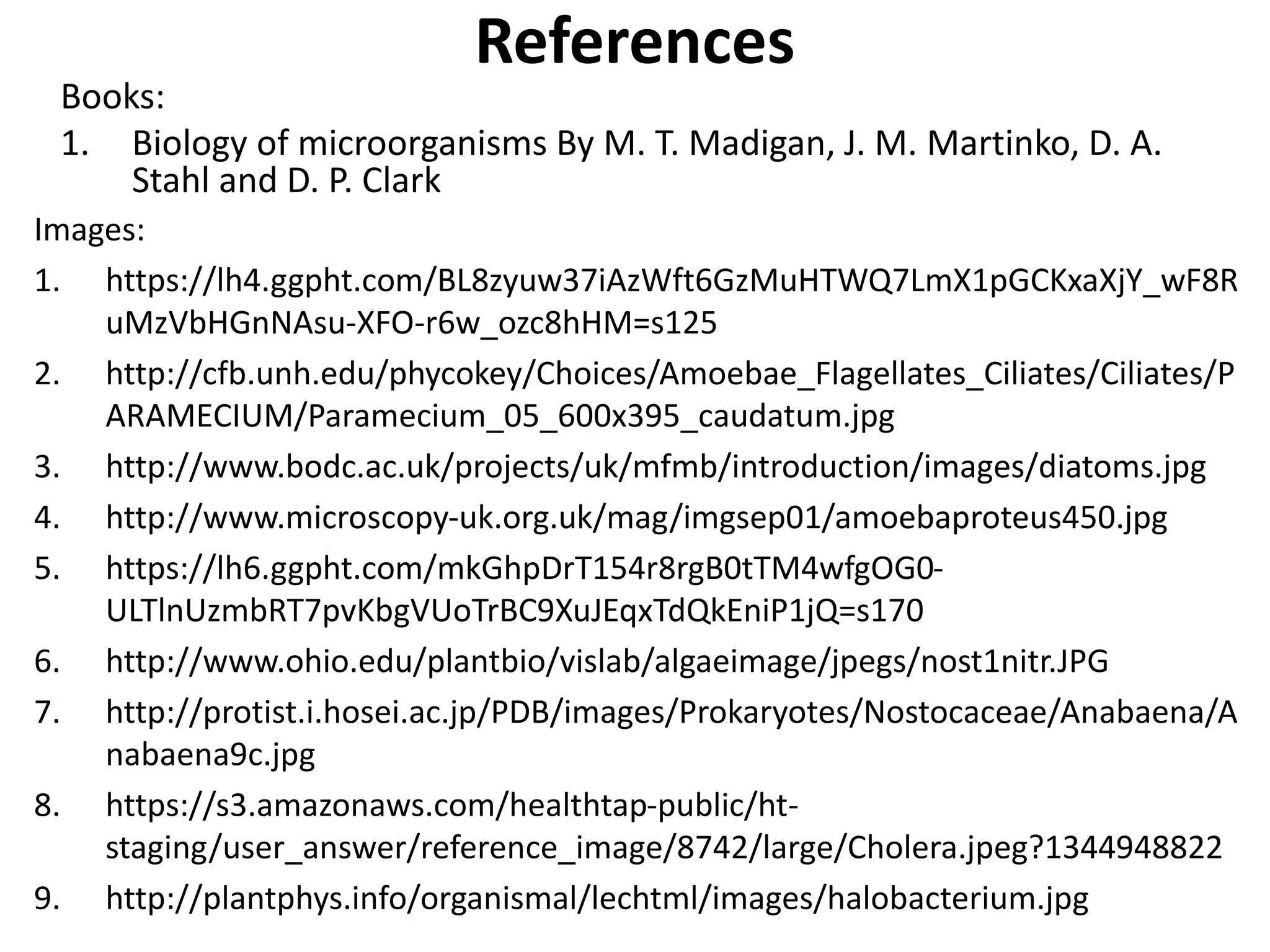 References

Books:

1. Biology of microorganisms By M. T. Madigan, J. M. Martinko, D. A. Stahl and D. P. Clark

Images:

1. https://lh4.ggpht.com/BL8zyuw37iAzWft6GzMuHTWQ7LmX1pGCKxaXjY_wF8RuMzVbHGnNAsu-XFO-r6w_ozc8hHM=s125
2. http://cfb.unh.edu/phycokey/Choices/Amoebae_Flagellates_Ciliates/Ciliates/PARAMECIUM/Paramecium_05_600x395_caudatum.jpg
3. http://www.bodc.ac.uk/projects/uk/mfmb/introduction/images/diatoms.jpg
4. http://www.microscopy-uk.org.uk/mag/imgsep01/amoebaproteus450.jpg
5. https://lh6.ggpht.com/mkGhpDrT154r8rgB0tTM4wfgOG0-ULTlnUzmbRT7pvKbgVUoTrBC9XuJEqxTdQkEniP1jQ=s170
6. http://www.ohio.edu/plantbio/vislab/algaeimage/jpegs/nost1nitr.JPG
7. http://protist.i.hosei.ac.jp/PDB/images/Prokaryotes/Nostocaceae/Anabaena/Anabaena9c.jpg
8. https://s3.amazonaws.com/healthtap-public/ht-staging/user_answer/reference_image/8742/large/Cholera.jpeg?1344948822
9. http://plantphys.info/organismal/lechtml/images/halobacterium.jpg